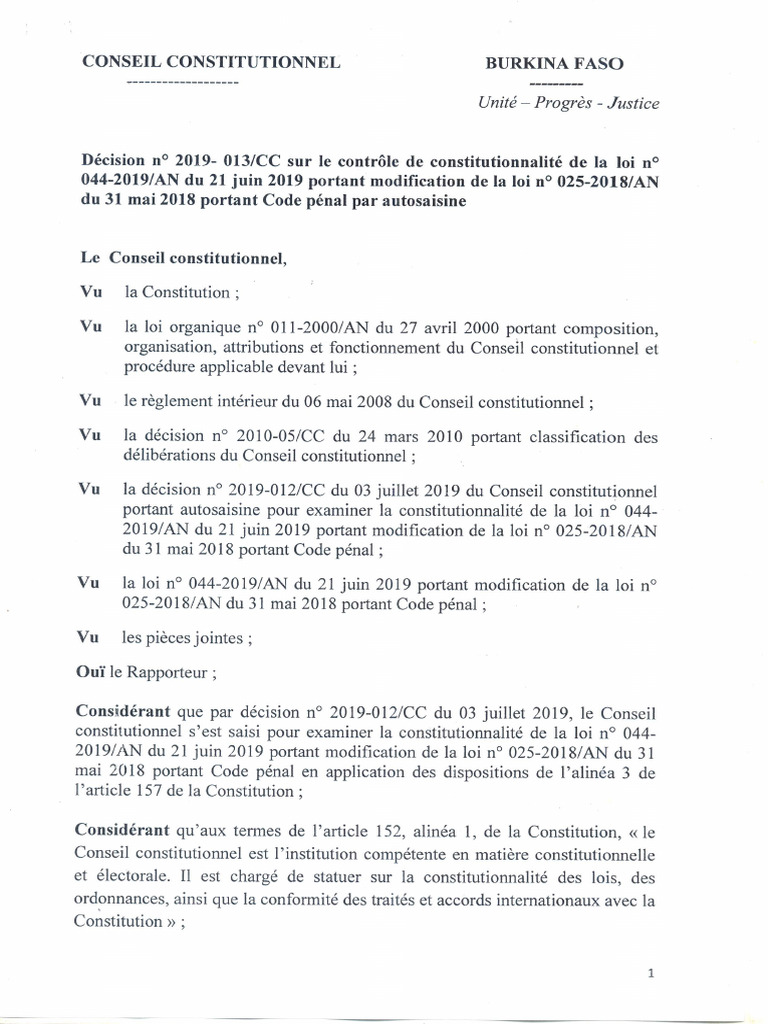 CONSEIL CONSTITUTIONNEL
-------------------

BURKINA FASO
---------
Unité – Progrès - Justice

Décision n° 2019- 013/CC sur le contrôle de constitutionnalité de la loi n° 044-2019/AN du 21 juin 2019 portant modification de la loi n° 025-2018/AN du 31 mai 2018 portant Code pénal par autosaisine

Le Conseil constitutionnel,

Vu la Constitution ;

Vu la loi organique n° 011-2000/AN du 27 avril 2000 portant composition, organisation, attributions et fonctionnement du Conseil constitutionnel et procédure applicable devant lui ;

Vu le règlement intérieur du 06 mai 2008 du Conseil constitutionnel ;

Vu la décision n° 2010-05/CC du 24 mars 2010 portant classification des délibérations du Conseil constitutionnel ;

Vu la décision n° 2019-012/CC du 03 juillet 2019 du Conseil constitutionnel portant autosaisine pour examiner la constitutionnalité de la loi n° 044-2019/AN du 21 juin 2019 portant modification de la loi n° 025-2018/AN du 31 mai 2018 portant Code pénal ;

Vu la loi n° 044-2019/AN du 21 juin 2019 portant modification de la loi n° 025-2018/AN du 31 mai 2018 portant Code pénal ;

Vu les pièces jointes ;

Ouï le Rapporteur ;

Considérant que par décision n° 2019-012/CC du 03 juillet 2019, le Conseil constitutionnel s'est saisi pour examiner la constitutionnalité de la loi n° 044-2019/AN du 21 juin 2019 portant modification de la loi n° 025-2018/AN du 31 mai 2018 portant Code pénal en application des dispositions de l'alinéa 3 de l'article 157 de la Constitution ;

Considérant qu'aux termes de l'article 152, alinéa 1, de la Constitution, « le Conseil constitutionnel est l'institution compétente en matière constitutionnelle et électorale. Il est chargé de statuer sur la constitutionnalité des lois, des ordonnances, ainsi que la conformité des traités et accords internationaux avec la Constitution » ;

1